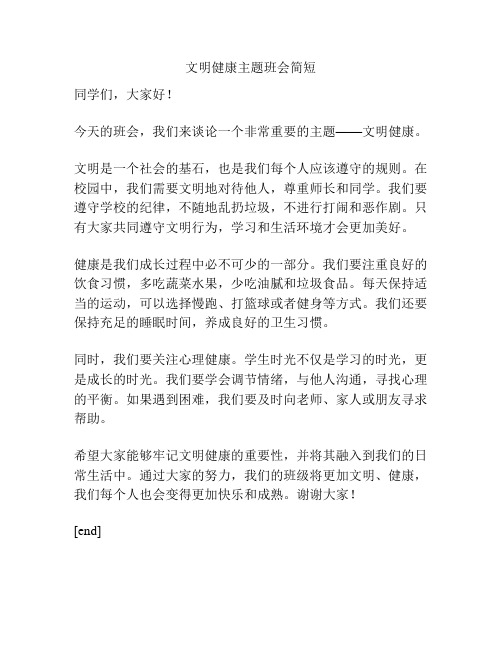 文明健康主题班会简短

同学们，大家好！

今天的班会，我们来谈论一个非常重要的主题——文明健康。

文明是一个社会的基石，也是我们每个人应该遵守的规则。在校园中，我们需要文明地对待他人，尊重师长和同学。我们要遵守学校的纪律，不随地乱扔垃圾，不进行打闹和恶作剧。只有大家共同遵守文明行为，学习和生活环境才会更加美好。

健康是我们成长过程中必不可少的一部分。我们要注重良好的饮食习惯，多吃蔬菜水果，少吃油腻和垃圾食品。每天保持适当的运动，可以选择慢跑、打篮球或者健身等方式。我们还要保持充足的睡眠时间，养成良好的卫生习惯。

同时，我们要关注心理健康。学生时光不仅是学习的时光，更是成长的时光。我们要学会调节情绪，与他人沟通，寻找心理的平衡。如果遇到困难，我们要及时向老师、家人或朋友寻求帮助。

希望大家能够牢记文明健康的重要性，并将其融入到我们的日常生活中。通过大家的努力，我们的班级将更加文明、健康，我们每个人也会变得更加快乐和成熟。谢谢大家！

[end]